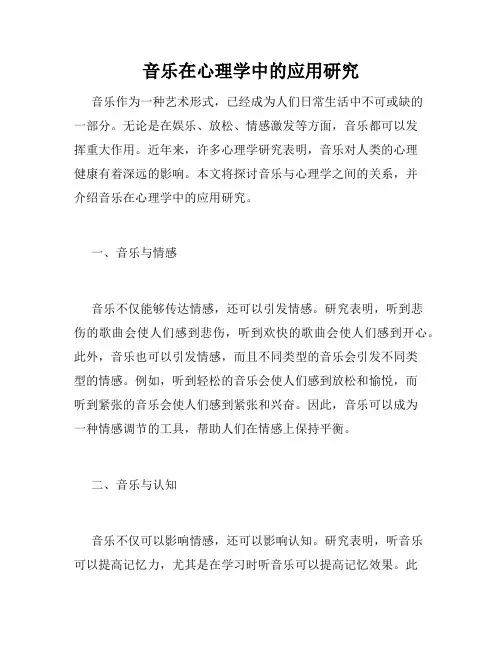 音乐在心理学中的应用研究

音乐作为一种艺术形式，已经成为人们日常生活中不可或缺的一部分。无论是在娱乐、放松、情感激发等方面，音乐都可以发挥重大作用。近年来，许多心理学研究表明，音乐对人类的心理健康有着深远的影响。本文将探讨音乐与心理学之间的关系，并介绍音乐在心理学中的应用研究。

一、音乐与情感

音乐不仅能够传达情感，还可以引发情感。研究表明，听到悲伤的歌曲会使人们感到悲伤，听到欢快的歌曲会使人们感到开心。此外，音乐也可以引发情感，而且不同类型的音乐会引发不同类型的情感。例如，听到轻松的音乐会使人们感到放松和愉悦，而听到紧张的音乐会使人们感到紧张和兴奋。因此，音乐可以成为一种情感调节的工具，帮助人们在情感上保持平衡。

二、音乐与认知

音乐不仅可以影响情感，还可以影响认知。研究表明，听音乐可以提高记忆力，尤其是在学习时听音乐可以提高记忆效果。此